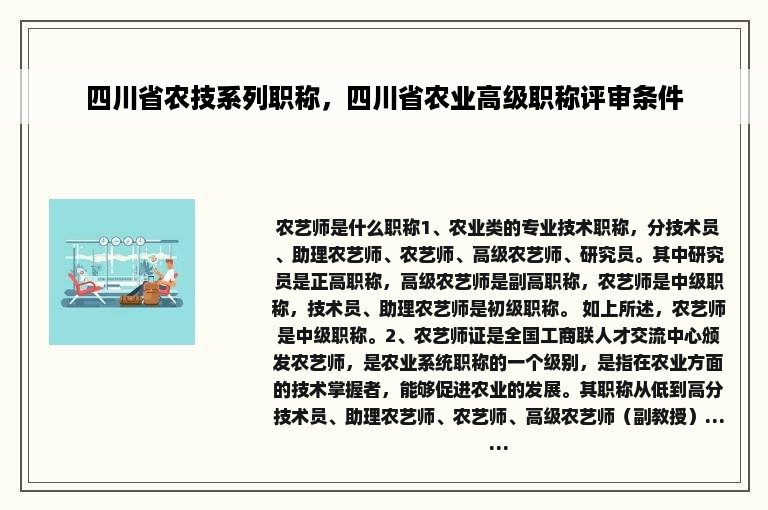 四川省农技系列职称，四川省农业高级职称评审条件

农艺师是什么职称1、农业类的专业技术职称，分技术员、助理农艺师、农艺师、高级农艺师、研究员。其中研究员是正高职称，高级农艺师是副高职称，农艺师是中级职称，技术员、助理农艺师是初级职称。 如上所述，农艺师是中级职称。2、农艺师证是全国工商联人才交流中心颁发农艺师，是农业系统职称的一个级别，是指在农业方面的技术掌握者，能够促进农业的发展。其职称从低到高分技术员、助理农艺师、农艺师、高级农艺师（副教授）......